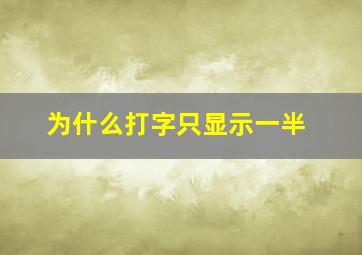 为什么打字只显示一半